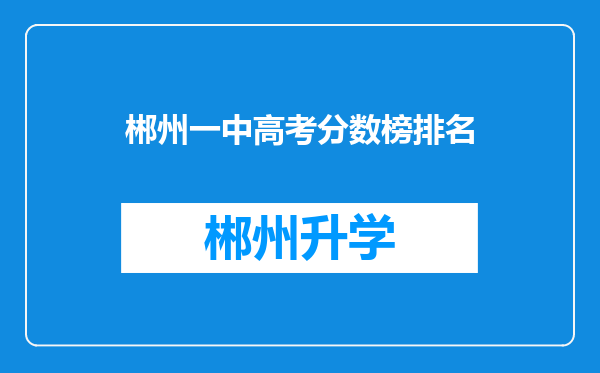 郴州一中高考分数榜排名

郴州升学